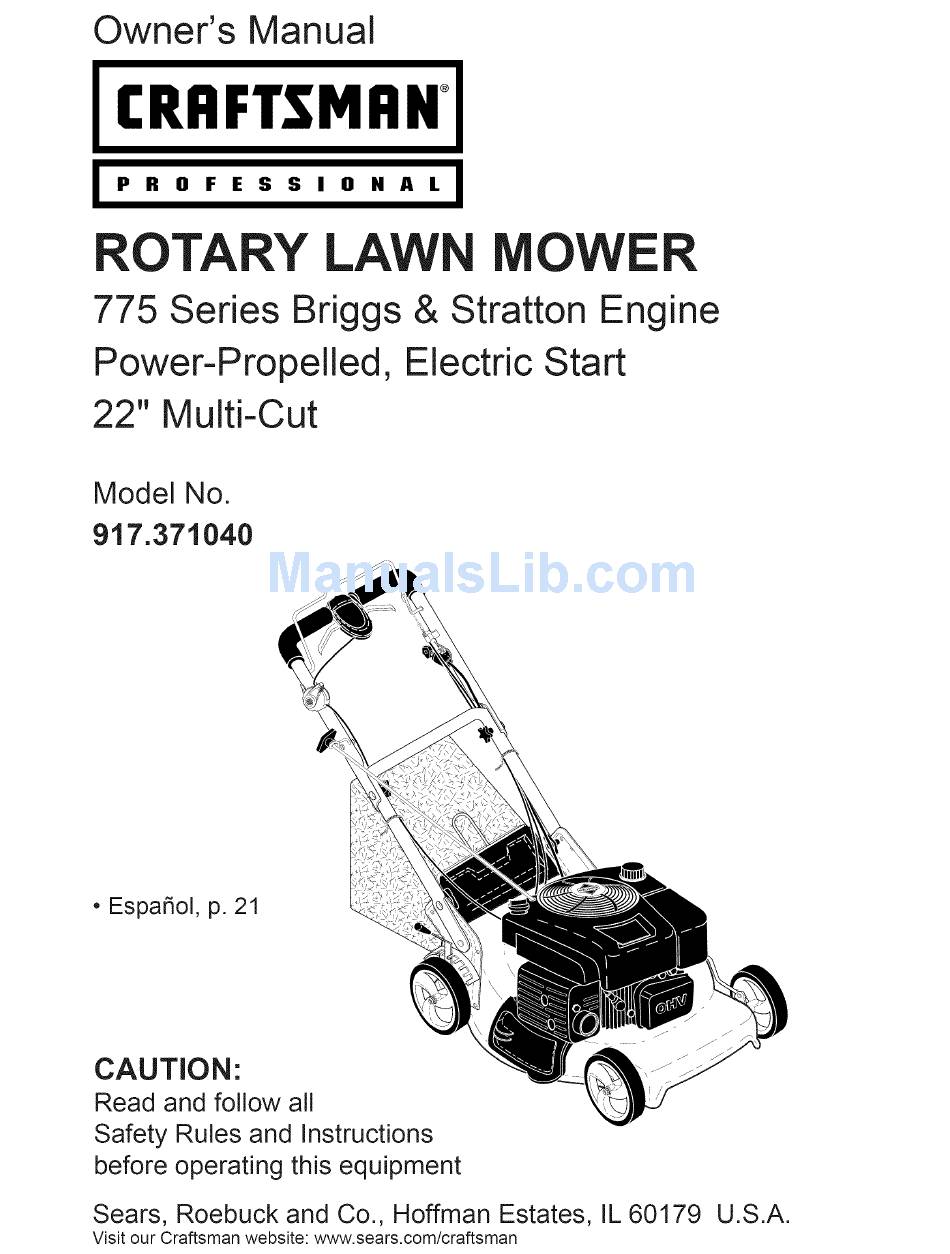 Owner's Manual

CRAFTSMAN®

PROFESSIONAL

ROTARY LAWN MOWER

775 Series Briggs & Stratton Engine
Power-Propelled, Electric Start
22" Multi-Cut

Model No.
917.371040

ManualsLib.com

• Español, p. 21

OHV

CAUTION:
Read and follow all Safety Rules and Instructions before operating this equipment

Sears, Roebuck and Co., Hoffman Estates, IL 60179 U.S.A.
Visit our Craftsman website: www.sears.com/craftsman